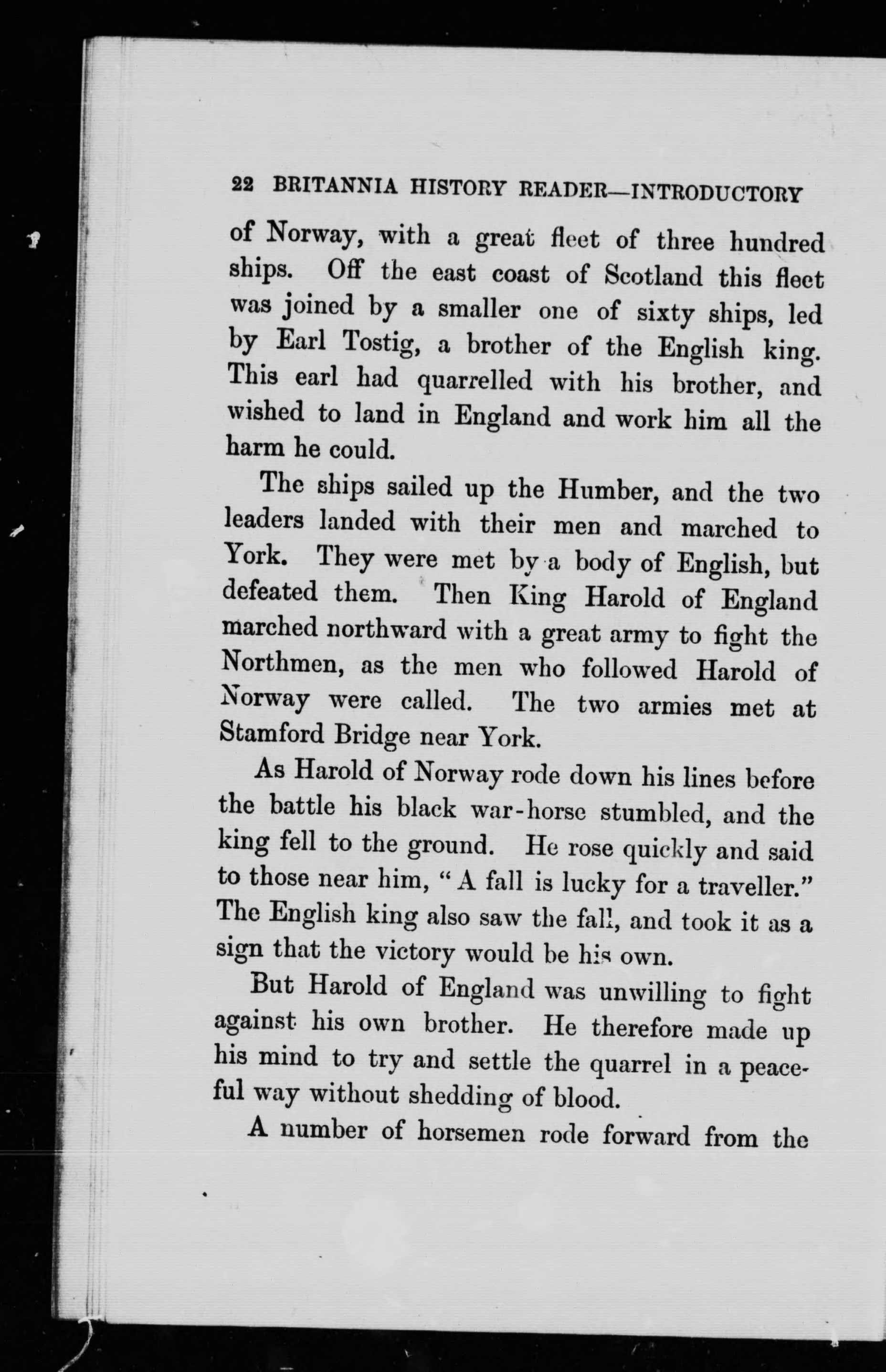 22 BRITANNIA HISTORY READER—INTRODUCTORY

of Norway, with a great fleet of three hundred ships. Off the east coast of Scotland this fleet was joined by a smaller one of sixty ships, led by Earl Tostig, a brother of the English king. This earl had quarrelled with his brother, and wished to land in England and work him all the harm he could.

The ships sailed up the Humber, and the two leaders landed with their men and marched to York. They were met by a body of English, but defeated them. Then King Harold of England marched northward with a great army to fight the Northmen, as the men who followed Harold of Norway were called. The two armies met at Stamford Bridge near York.

As Harold of Norway rode down his lines before the battle his black war-horse stumbled, and the king fell to the ground. He rose quickly and said to those near him, "A fall is lucky for a traveller." The English king also saw the fall, and took it as a sign that the victory would be his own.

But Harold of England was unwilling to fight against his own brother. He therefore made up his mind to try and settle the quarrel in a peaceful way without shedding of blood.

A number of horsemen rode forward from the